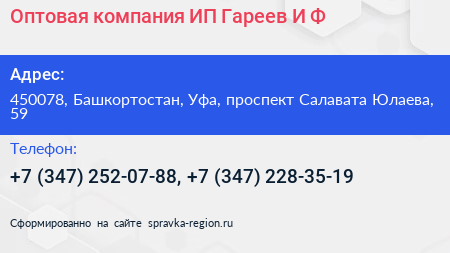 Оптовая компания ИП Гареев И Ф

Адрес:

450078, Башкортостан, Уфа, проспект Салавата Юлаева, 59

Телефон:

+7 (347) 252-07-88, +7 (347) 228-35-19

Сформированно на сайте spravka-region.ru